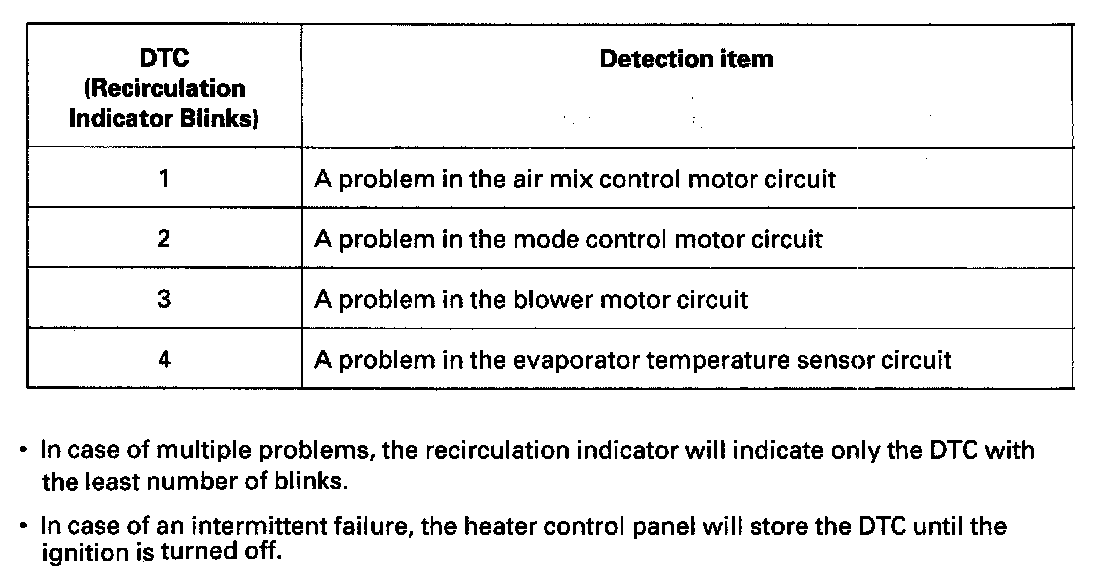 | DTC (Recirculation Indicator Blinks) | Detection item |
|---|---|
| 1 | A problem in the air mix control motor circuit |
| 2 | A problem in the mode control motor circuit |
| 3 | A problem in the blower motor circuit |
| 4 | A problem in the evaporator temperature sensor circuit |

• In case of multiple problems, the recirculation indicator will indicate only the DTC with the least number of blinks.

• In case of an intermittent failure, the heater control panel will store the DTC until the ignition is turned off.